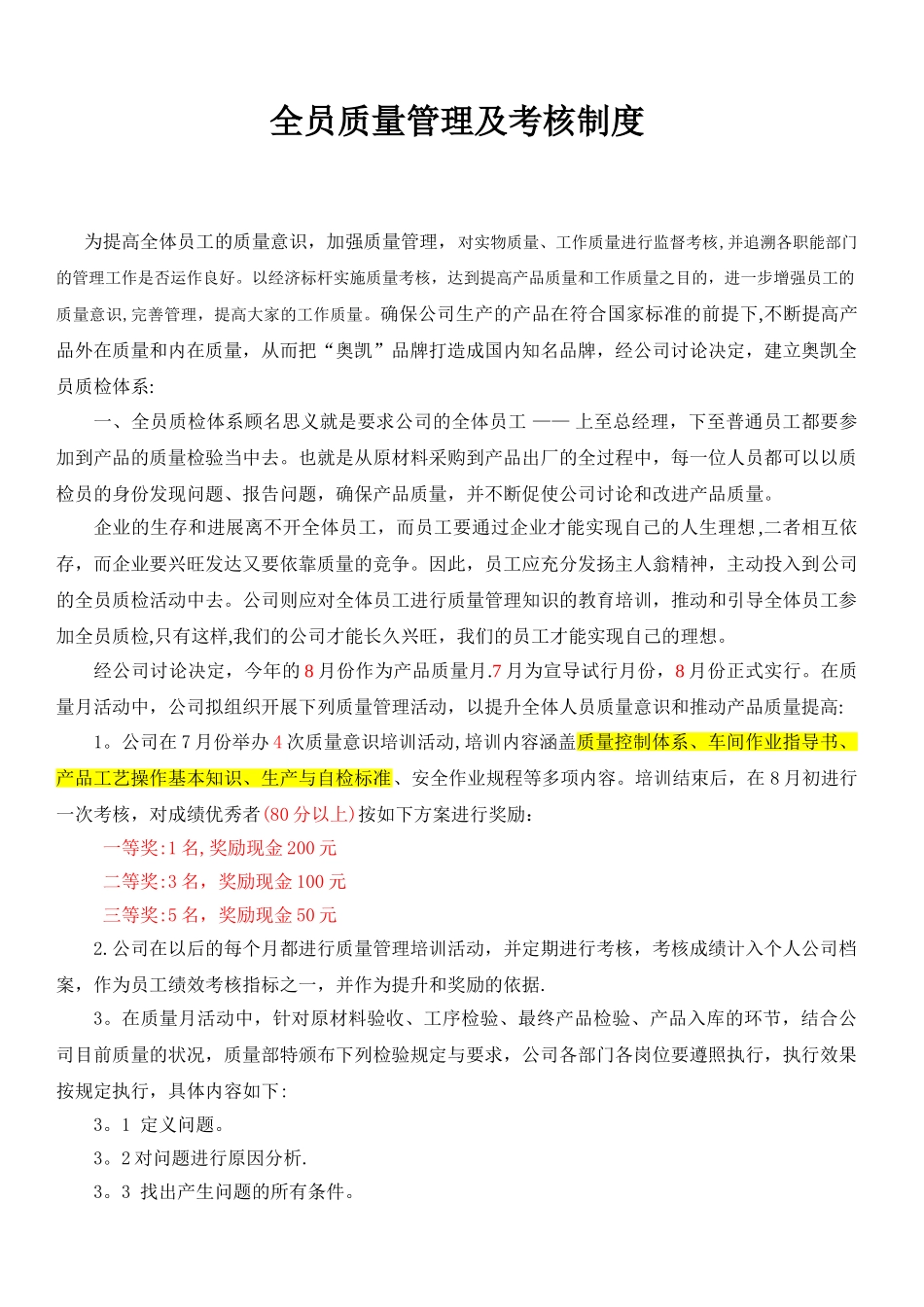 全员质量管理及考核制度

为提高全体员工的质量意识，加强质量管理，对实物质量、工作质量进行监督考核，并追溯各职能部门的管理工作是否运作良好。以经济标杆实施质量考核，达到提高产品质量和工作质量之目的，进一步增强员工的质量意识,完善管理，提高大家的工作质量。确保公司生产的产品在符合国家标准的前提下,不断提高产品外在质量和内在质量，从而把“奥凯”品牌打造成国内知名品牌，经公司讨论决定，建立奥凯全员质检体系:

一、全员质检体系顾名思义就是要求公司的全体员工 —— 上至总经理，下至普通员工都要参加到产品的质量检验当中去。也就是从原材料采购到产品出厂的全过程中，每一位人员都可以以质检员的身份发现问题、报告问题，确保产品质量，并不断促使公司讨论和改进产品质量。

企业的生存和进展离不开全体员工，而员工要通过企业才能实现自己的人生理想,二者相互依存，而企业要兴旺发达又要依靠质量的竞争。因此，员工应充分发扬主人翁精神，主动投入到公司的全员质检活动中去。公司则应对全体员工进行质量管理知识的教育培训，推动和引导全体员工参加全员质检,只有这样,我们的公司才能长久兴旺，我们的员工才能实现自己的理想。

经公司讨论决定，今年的8月份作为产品质量月.7月为宣导试行月份，8月份正式实行。在质量月活动中，公司拟组织开展下列质量管理活动，以提升全体人员质量意识和推动产品质量提高:

1。公司在7月份举办4次质量意识培训活动,培训内容涵盖质量控制体系、车间作业指导书、产品工艺操作基本知识、生产与自检标准、安全作业规程等多项内容。培训结束后，在8月初进行一次考核，对成绩优秀者(80分以上)按如下方案进行奖励：

一等奖:1名,奖励现金200元

二等奖:3名，奖励现金100元

三等奖:5名，奖励现金50元

2.公司在以后的每个月都进行质量管理培训活动，并定期进行考核，考核成绩计入个人公司档案，作为员工绩效考核指标之一，并作为提升和奖励的依据.

3。在质量月活动中，针对原材料验收、工序检验、最终产品检验、产品入库的环节，结合公司目前质量的状况，质量部特颁布下列检验规定与要求，公司各部门各岗位要遵照执行，执行效果按规定执行，具体内容如下:

3。1 定义问题。

3。2对问题进行原因分析.

3。3 找出产生问题的所有条件。